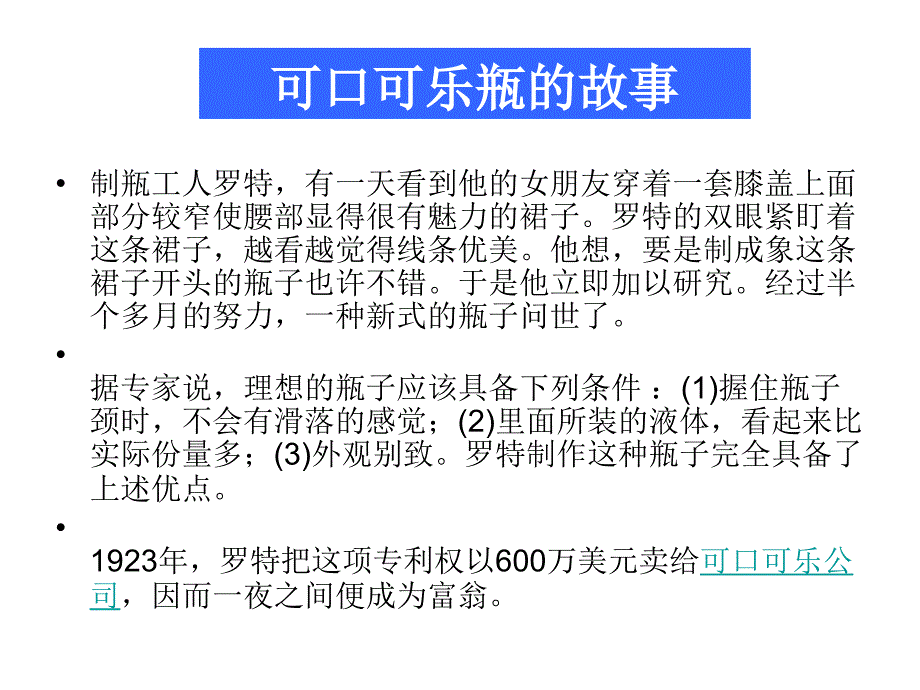 可口可乐瓶的故事

• 制瓶工人罗特，有一天看到他的女朋友穿着一套膝盖上面部分较窄使腰部显得很有魅力的裙子。罗特的双眼紧盯着这条裙子，越看越觉得线条优美。他想，要是制成象这条裙子开头的瓶子也许不错。于是他立即加以研究。经过半个多月的努力，一种新式的瓶子问世了。

• 据专家说，理想的瓶子应该具备下列条件 ：(1)握住瓶子颈时，不会有滑落的感觉；(2)里面所装的液体，看起来比实际份量多；(3)外观别致。罗特制作这种瓶子完全具备了上述优点。

• 1923年，罗特把这项专利权以600万美元卖给可口可乐公司，因而一夜之间便成为富翁。